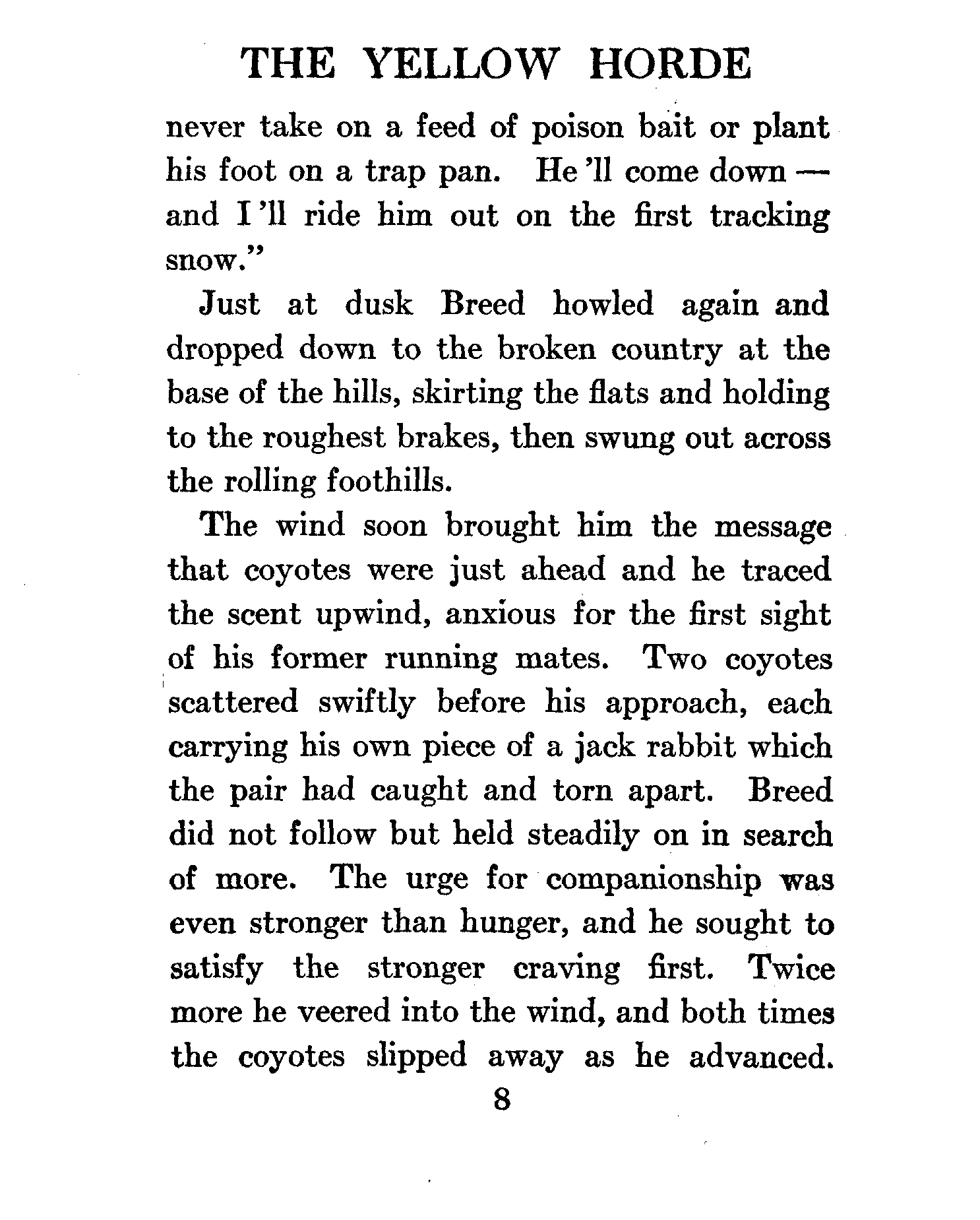 THE YELLOW HORDE

never take on a feed of poison bait or plant his foot on a trap pan. He 'll come down — and I 'll ride him out on the first tracking snow."

Just at dusk Breed howled again and dropped down to the broken country at the base of the hills, skirting the flats and holding to the roughest brakes, then swung out across the rolling foothills.

The wind soon brought him the message that coyotes were just ahead and he traced the scent upwind, anxious for the first sight of his former running mates. Two coyotes scattered swiftly before his approach, each carrying his own piece of a jack rabbit which the pair had caught and torn apart. Breed did not follow but held steadily on in search of more. The urge for companionship was even stronger than hunger, and he sought to satisfy the stronger craving first. Twice more he veered into the wind, and both times the coyotes slipped away as he advanced.

8